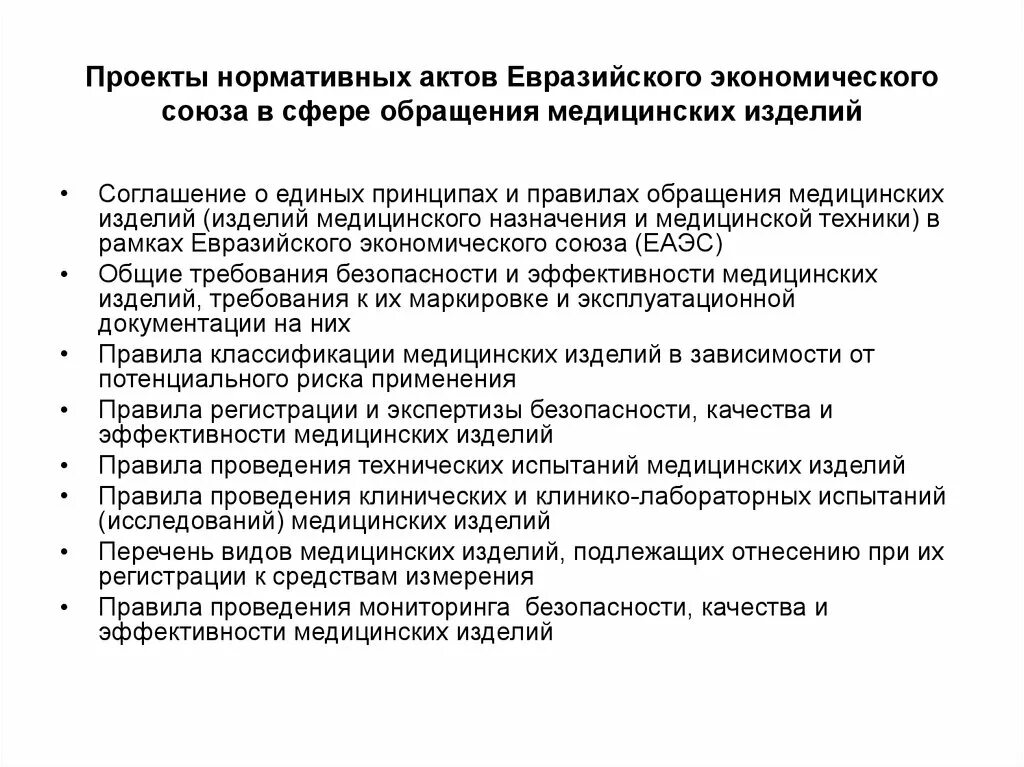 Проекты нормативных актов Евразийского экономического союза в сфере обращения медицинских изделий

• Соглашение о единых принципах и правилах обращения медицинских изделий (изделий медицинского назначения и медицинской техники) в рамках Евразийского экономического союза (ЕАЭС)
• Общие требования безопасности и эффективности медицинских изделий, требования к их маркировке и эксплуатационной документации на них
• Правила классификации медицинских изделий в зависимости от потенциального риска применения
• Правила регистрации и экспертизы безопасности, качества и эффективности медицинских изделий
• Правила проведения технических испытаний медицинских изделий
• Правила проведения клинических и клинико-лабораторных испытаний (исследований) медицинских изделий
• Перечень видов медицинских изделий, подлежащих отнесению при их регистрации к средствам измерения
• Правила проведения мониторинга безопасности, качества и эффективности медицинских изделий